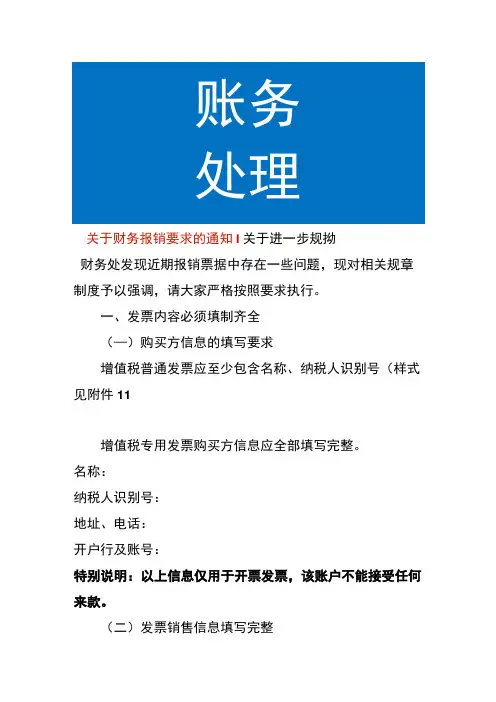 账务
处理

关于财务报销要求的通知 I 关于进一步规拗

财务处发现近期报销票据中存在一些问题，现对相关规章制度予以强调，请大家严格按照要求执行。

一、发票内容必须填制齐全

（一）购买方信息的填写要求

增值税普通发票应至少包含名称、纳税人识别号（样式见附件 11

增值税专用发票购买方信息应全部填写完整。

名称：

纳税人识别号：

地址、电话：

开户行及账号：

特别说明：以上信息仅用于开票发票，该账户不能接受任何来款。

（二）发票销售信息填写完整